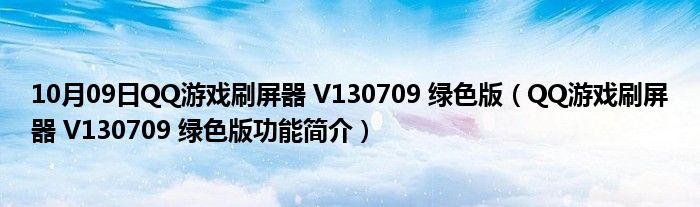 10月09日QQ游戏刷屏器 V130709 绿色版（QQ游戏刷屏器 V130709 绿色版功能简介）